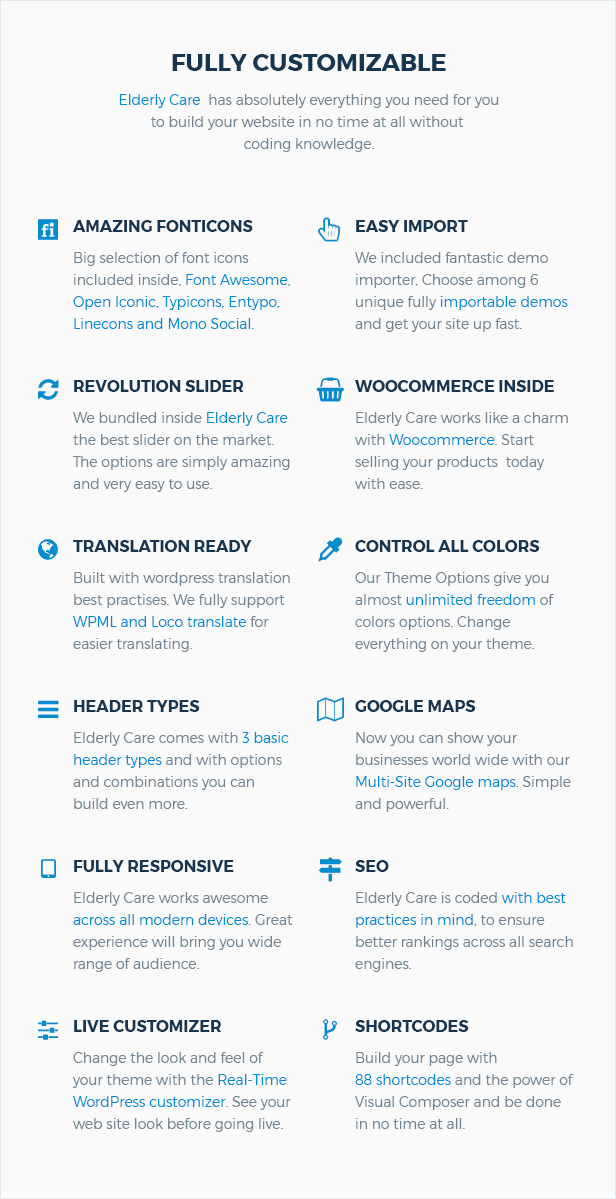 FULLY CUSTOMIZABLE

Elderly Care has absolutely everything you need for you to build your website in no time at all without coding knowledge.

AMAZING FONTICONS

Big selection of font icons included inside, Font Awesome, Open Iconic, Typicons, Entypo, Linecons and Mono Social.

REVOLUTION SLIDER

We bundled inside Elderly Care the best slider on the market. The options are simply amazing and very easy to use.

TRANSLATION READY

Built with wordpress translation best practises. We fully support WPML and Loco translate for easier translating.

HEADER TYPES

Elderly Care comes with 3 basic header types and with options and combinations you can build even more.

FULLY RESPONSIVE

Elderly Care works awesome across all modern devices. Great experience will bring you wide range of audience.

LIVE CUSTOMIZER

Change the look and feel of your theme with the Real-Time WordPress customizer. See your web site look before going live.

EASY IMPORT

We included fantastic demo importer, Choose among 6 unique fully importable demos and get your site up fast.

WOOCOMMERCE INSIDE

Elderly Care works like a charm with Woocommerce. Start selling your products today with ease.

CONTROL ALL COLORS

Our Theme Options give you almost unlimited freedom of colors options. Change everything on your theme.

GOOGLE MAPS

Now you can show your businesses world wide with our Multi-Site Google maps. Simple and powerful.

SEO

Elderly Care is coded with best practices in mind, to ensure better rankings across all search engines.

SHORTCODES

Build your page with 88 shortcodes and the power of Visual Composer and be done in no time at all.